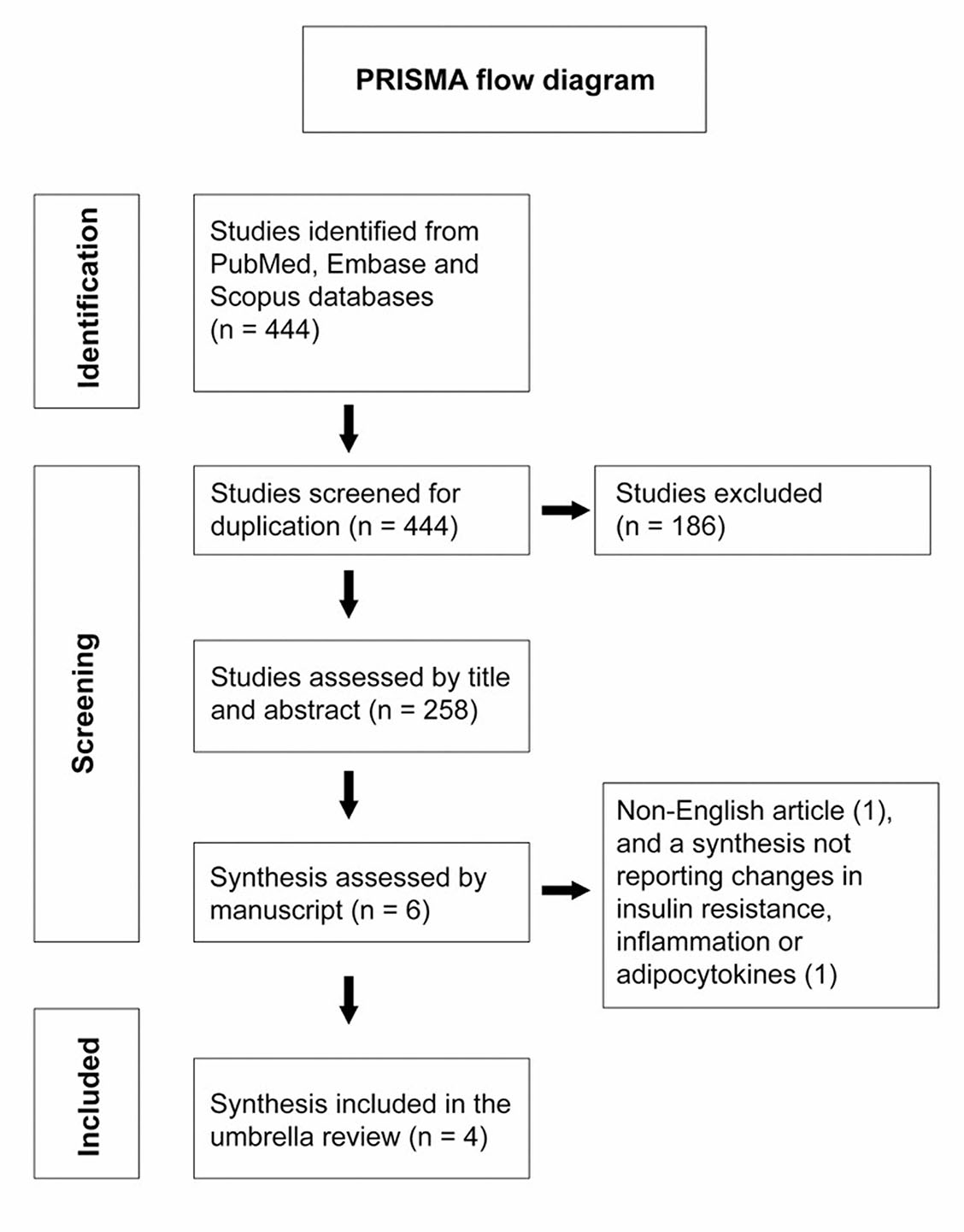 PRISMA flow diagram

Identification

Studies identified from PubMed, Embase and Scopus databases (n = 444)

Screening

Studies screened for duplication (n = 444)

Studies excluded (n = 186)

Studies assessed by title and abstract (n = 258)

Synthesis assessed by manuscript (n = 6)

Non-English article (1), and a synthesis not reporting changes in insulin resistance, inflammation or adipocytokines (1)

Included

Synthesis included in the umbrella review (n = 4)